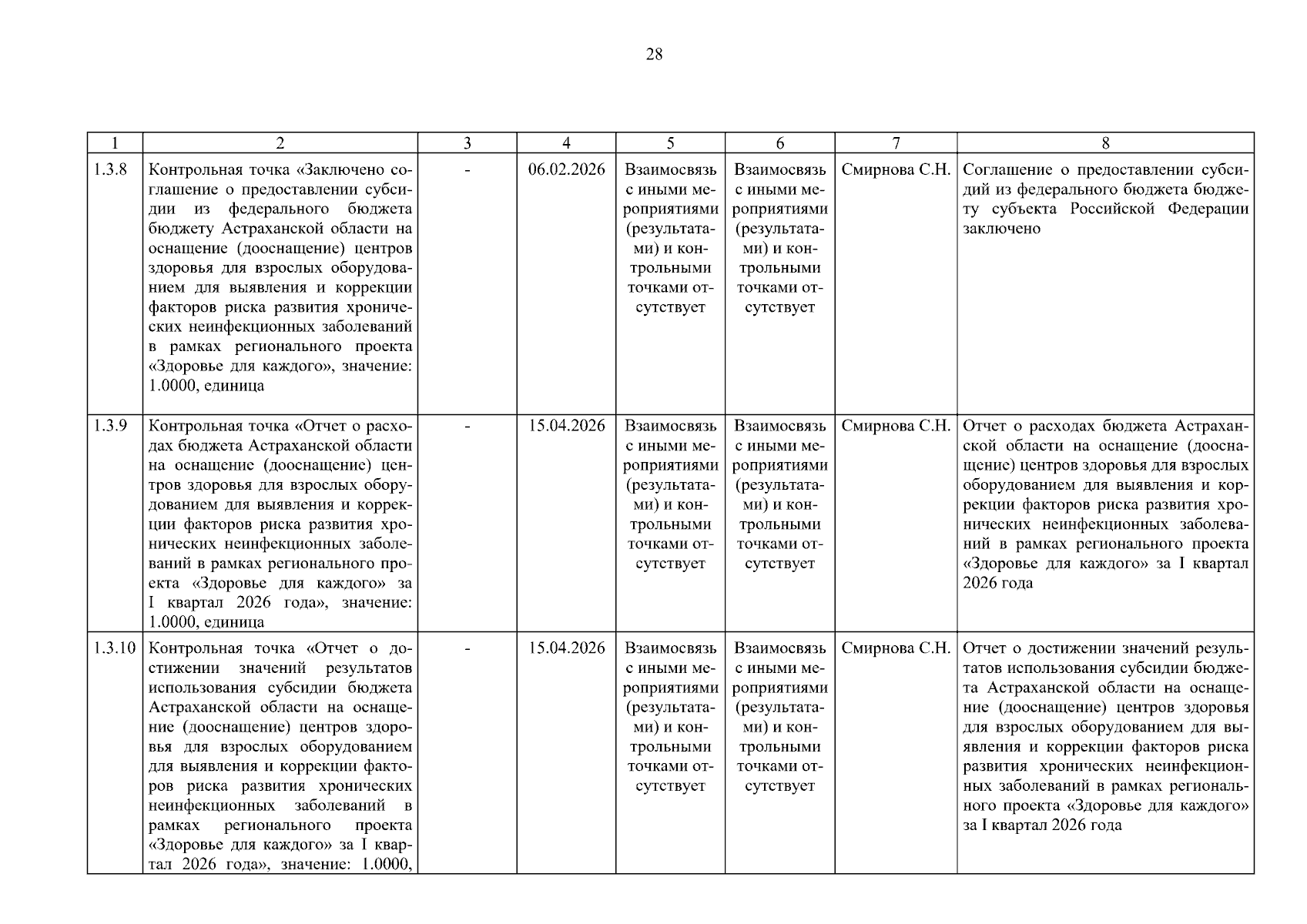 28

| 1 | 2 | 3 | 4 | 5 | 6 | 7 | 8 |
|---|---|---|---|---|---|---|---|
| 1.3.8 | Контрольная точка «Заключено соглашение о предоставлении субсидии из федерального бюджета бюджету Астраханской области на оснащение (дооснащение) центров здоровья для взрослых оборудованием для выявления и коррекции факторов риска развития хронических неинфекционных заболеваний в рамках регионального проекта «Здоровье для каждого», значение: 1.0000, единица | - | 06.02.2026 | Взаимосвязь с иными мероприятиями (результатами) и контрольными точками отсутствует | Взаимосвязь с иными мероприятиями (результатами) и контрольными точками отсутствует | Смирнова С.Н. | Соглашение о предоставлении субсидий из федерального бюджета бюджету субъекта Российской Федерации заключено |
| 1.3.9 | Контрольная точка «Отчет о расходах бюджета Астраханской области на оснащение (дооснащение) центров здоровья для взрослых оборудованием для выявления и коррекции факторов риска развития хронических неинфекционных заболеваний в рамках регионального проекта «Здоровье для каждого» за I квартал 2026 года», значение: 1.0000, единица | - | 15.04.2026 | Взаимосвязь с иными мероприятиями (результатами) и контрольными точками отсутствует | Взаимосвязь с иными мероприятиями (результатами) и контрольными точками отсутствует | Смирнова С.Н. | Отчет о расходах бюджета Астраханской области на оснащение (дооснащение) центров здоровья для взрослых оборудованием для выявления и коррекции факторов риска развития хронических неинфекционных заболеваний в рамках регионального проекта «Здоровье для каждого» за I квартал 2026 года |
| 1.3.10 | Контрольная точка «Отчет о достижении значений результатов использования субсидии бюджета Астраханской области на оснащение (дооснащение) центров здоровья для взрослых оборудованием для выявления и коррекции факторов риска развития хронических неинфекционных заболеваний в рамках регионального проекта «Здоровье для каждого» за I квартал 2026 года», значение: 1.0000, | - | 15.04.2026 | Взаимосвязь с иными мероприятиями (результатами) и контрольными точками отсутствует | Взаимосвязь с иными мероприятиями (результатами) и контрольными точками отсутствует | Смирнова С.Н. | Отчет о достижении значений результатов использования субсидии бюджета Астраханской области на оснащение (дооснащение) центров здоровья для взрослых оборудованием для выявления и коррекции факторов риска развития хронических неинфекционных заболеваний в рамках регионального проекта «Здоровье для каждого» за I квартал 2026 года |